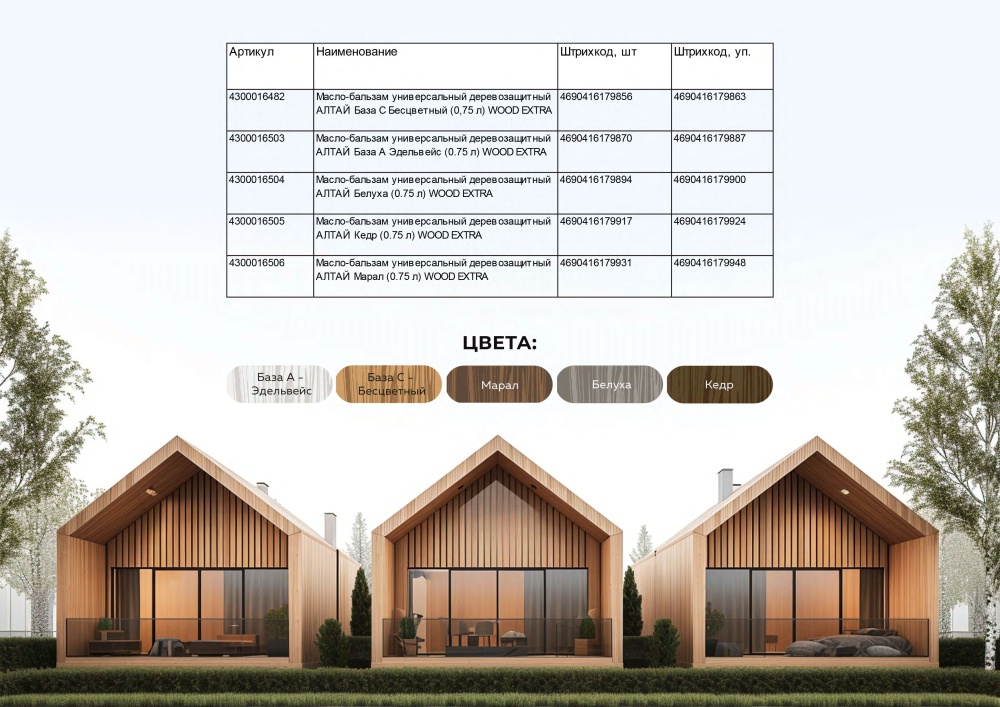 | Артикул | Наименование | Штрихкод, шт | Штрихкод, уп. |
|---|---|---|---|
| 4300016482 | Масло-бальзам универсальный деревозащитный АЛТАЙ База С Бесцветный (0,75 л) WOOD EXTRA | 4690416179856 | 4690416179863 |
| 4300016503 | Масло-бальзам универсальный деревозащитный АЛТАЙ База А Эдельвейс (0.75 л) WOOD EXTRA | 4690416179870 | 4690416179887 |
| 4300016504 | Масло-бальзам универсальный деревозащитный АЛТАЙ Белуха (0.75 л) WOOD EXTRA | 4690416179894 | 4690416179900 |
| 4300016505 | Масло-бальзам универсальный деревозащитный АЛТАЙ Кедр (0.75 л) WOOD EXTRA | 4690416179917 | 4690416179924 |
| 4300016506 | Масло-бальзам универсальный деревозащитный АЛТАЙ Марал (0.75 л) WOOD EXTRA | 4690416179931 | 4690416179948 |

ЦВЕТА:

База А - Эдельвейс
База С - Бесцветный
Марал
Белуха
Кедр